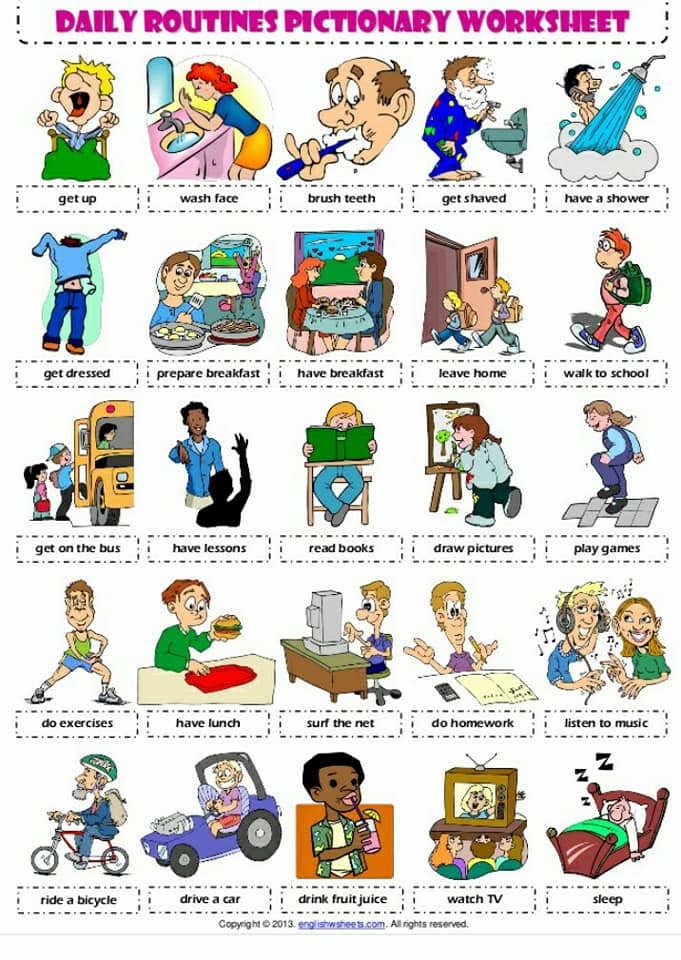 DAILY ROUTINES PICTIONARY WORKSHEET

get up

wash face

brush teeth

get shaved

have a shower

get dressed

prepare breakfast

have breakfast

leave home

walk to school

get on the bus

have lessons

read books

draw pictures

play games

do exercises

have lunch

surf the net

do homework

listen to music

ride a bicycle

drive a car

drink fruit juice

watch TV

sleep

Copyright © 2013. englishwsheets.com. All rights reserved.